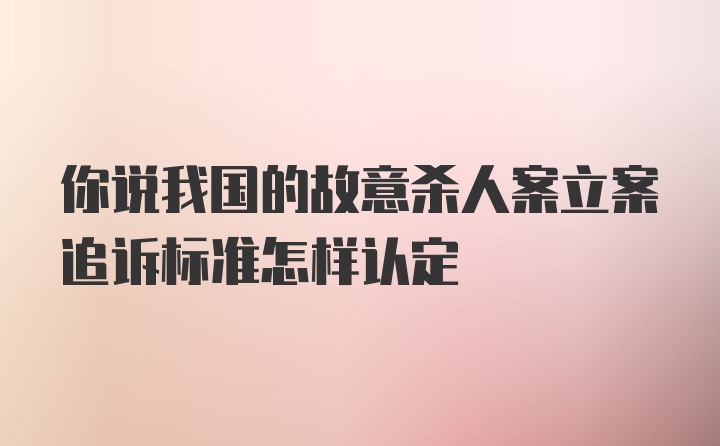 你说我国的故意杀人案立案追诉标准怎样认定